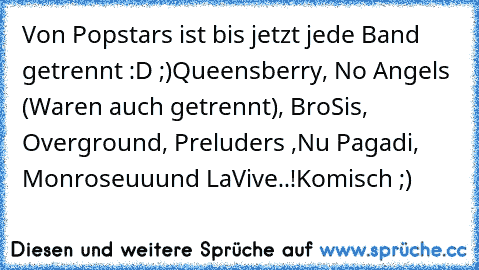 Von Popstars ist bis jetzt jede Band getrennt :D ;)Queensberry, No Angels (Waren auch getrennt), BroSis, Overground, Preluders ,Nu Pagadi, Monroseuuund LaVive..!Komisch ;)

Diesen und weitere Sprüche auf www.sprüche.cc